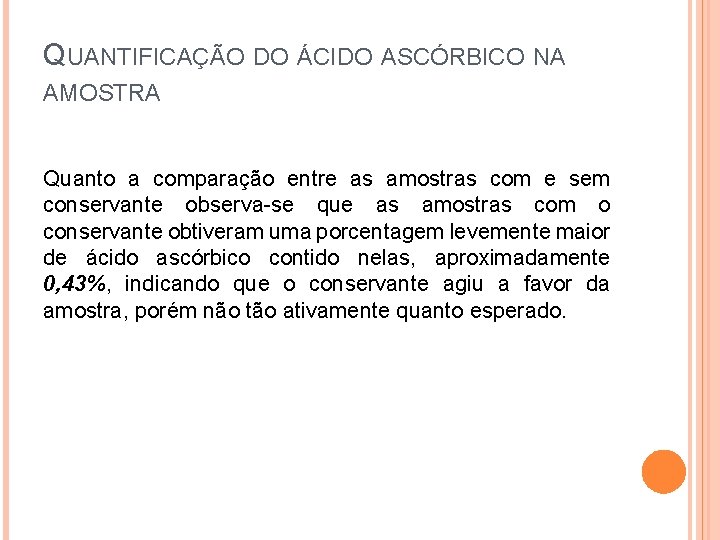 QUANTIFICAÇÃO DO ÁCIDO ASCÓRBICO NA AMOSTRA

Quanto a comparação entre as amostras com e sem conservante observa-se que as amostras com o conservante obtiveram uma porcentagem levemente maior de ácido ascórbico contido nelas, aproximadamente 0,43%, indicando que o conservante agiu a favor da amostra, porém não tão ativamente quanto esperado.